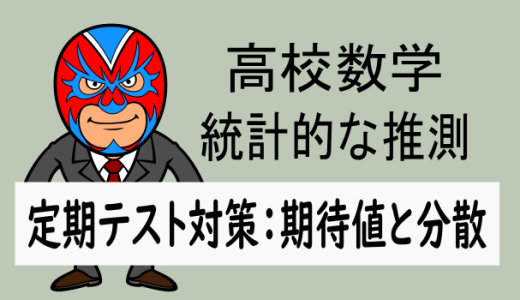 高校数学
統計的な推測

定期テスト対策：期待値と分散